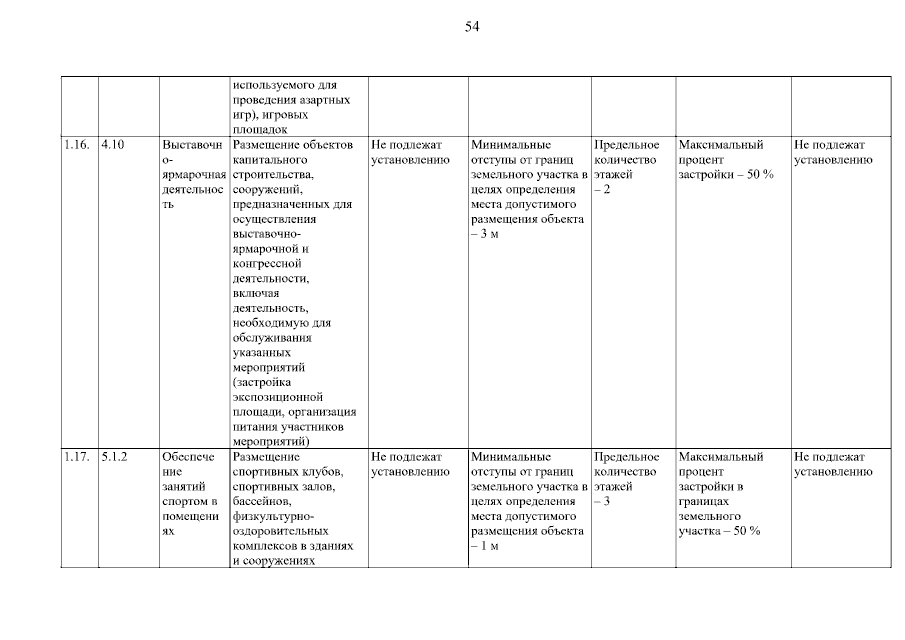 54

|  |  |  |  |  |  |  |  |  |
|---|---|---|---|---|---|---|---|---|
|  |  |  | используемого для проведения азартных игр), игровых площадок |  |  |  |  |  |
| 1.16. | 4.10 | Выставочно-ярмарочная деятельность | Размещение объектов капитального строительства, сооружений, предназначенных для осуществления выставочно-ярмарочной и конгрессной деятельности, включая деятельность, необходимую для обслуживания указанных мероприятий (застройка экспозиционной площади, организация питания участников мероприятий) | Не подлежат установлению | Минимальные отступы от границ земельного участка в целях определения места допустимого размещения объекта – 3 м | Предельное количество этажей – 2 | Максимальный процент застройки – 50 % | Не подлежат установлению |
| 1.17. | 5.1.2 | Обеспечение занятий спортом в помещениях | Размещение спортивных клубов, спортивных залов, бассейнов, физкультурно-оздоровительных комплексов в зданиях и сооружениях | Не подлежат установлению | Минимальные отступы от границ земельного участка в целях определения места допустимого размещения объекта – 1 м | Предельное количество этажей – 3 | Максимальный процент застройки в границах земельного участка – 50 % | Не подлежат установлению |